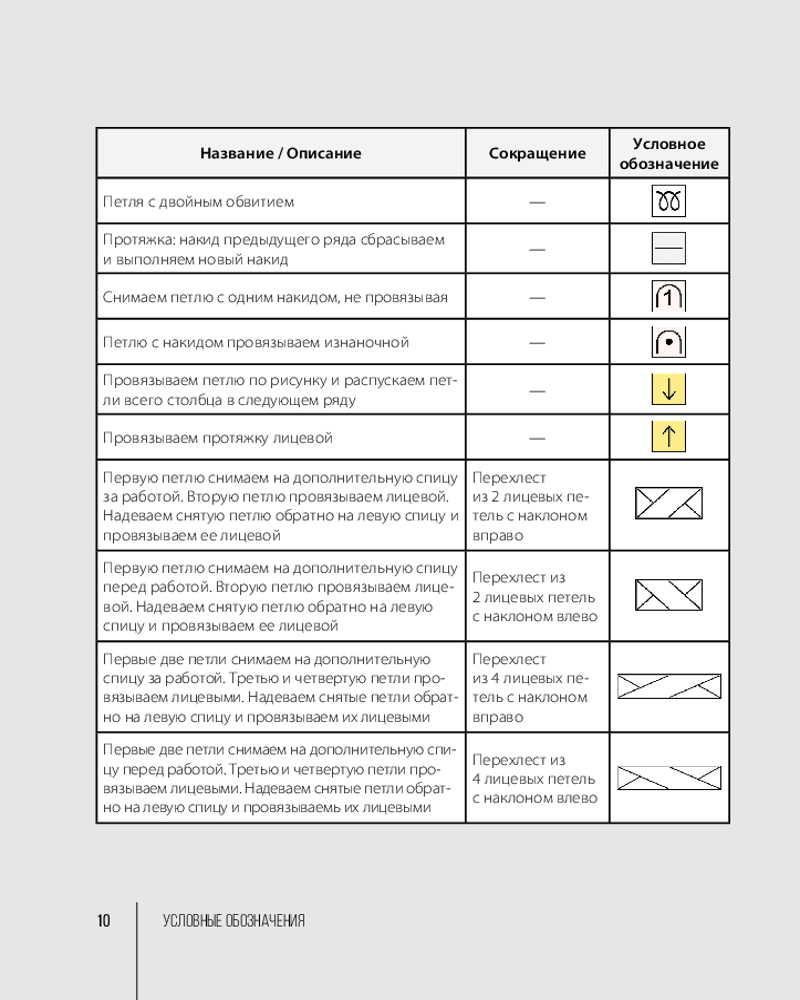 | Название / Описание | Сокращение | Условное обозначение |
|---|---|---|
| Петля с двойным обвитием | — | |
| Протяжка: накид предыдущего ряда сбрасываем и выполняем новый накид | — | |
| Снимаем петлю с одним накидом, не провязывая | — | 1 |
| Петлю с накидом провязываем изнаночной | — | |
| Провязываем петлю по рисунку и распускаем петли всего столбца в следующем ряду | — | ↓ |
| Провязываем протяжку лицевой | — | ↑ |
| Первую петлю снимаем на дополнительную спицу за работой. Вторую петлю провязываем лицевой. Надеваем снятую петлю обратно на левую спицу и провязываем ее лицевой | Перехлест из 2 лицевых петель с наклоном вправо | |
| Первую петлю снимаем на дополнительную спицу перед работой. Вторую петлю провязываем лицевой. Надеваем снятую петлю обратно на левую спицу и провязываем ее лицевой | Перехлест из 2 лицевых петель с наклоном влево | |
| Первые две петли снимаем на дополнительную спицу за работой. Третью и четвертую петли провязываем лицевыми. Надеваем снятые петли обратно на левую спицу и провязываем их лицевыми | Перехлест из 4 лицевых петель с наклоном вправо | |
| Первые две петли снимаем на дополнительную спицу перед работой. Третью и четвертую петли провязываем лицевыми. Надеваем снятые петли обратно на левую спицу и провязываемь их лицевыми | Перехлест из 4 лицевых петель с наклоном влево | |

10 УСЛОВНЫЕ ОБОЗНАЧЕНИЯ